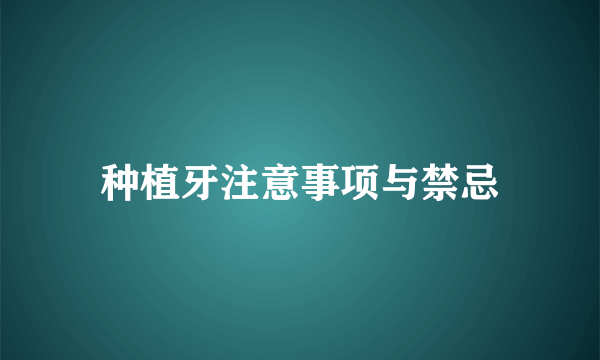 种植牙注意事项与禁忌